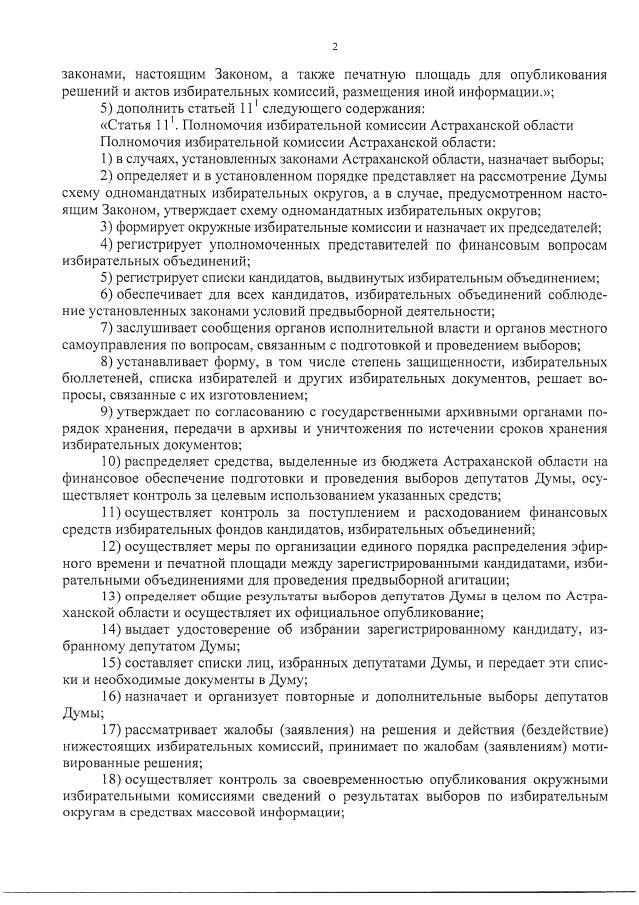 2

законами, настоящим Законом, а также печатную площадь для опубликования решений и актов избирательных комиссий, размещения иной информации.»;

5) дополнить статьей $11^1$ следующего содержания:

«Статья $11^1$. Полномочия избирательной комиссии Астраханской области

Полномочия избирательной комиссии Астраханской области:

1) в случаях, установленных законами Астраханской области, назначает выборы;

2) определяет и в установленном порядке представляет на рассмотрение Думы схему одномандатных избирательных округов, а в случае, предусмотренном настоящим Законом, утверждает схему одномандатных избирательных округов;

3) формирует окружные избирательные комиссии и назначает их председателей;

4) регистрирует уполномоченных представителей по финансовым вопросам избирательных объединений;

5) регистрирует списки кандидатов, выдвинутых избирательным объединением;

6) обеспечивает для всех кандидатов, избирательных объединений соблюдение установленных законами условий предвыборной деятельности;

7) заслушивает сообщения органов исполнительной власти и органов местного самоуправления по вопросам, связанным с подготовкой и проведением выборов;

8) устанавливает форму, в том числе степень защищенности, избирательных бюллетеней, списка избирателей и других избирательных документов, решает вопросы, связанные с их изготовлением;

9) утверждает по согласованию с государственными архивными органами порядок хранения, передачи в архивы и уничтожения по истечении сроков хранения избирательных документов;

10) распределяет средства, выделенные из бюджета Астраханской области на финансовое обеспечение подготовки и проведения выборов депутатов Думы, осуществляет контроль за целевым использованием указанных средств;

11) осуществляет контроль за поступлением и расходованием финансовых средств избирательных фондов кандидатов, избирательных объединений;

12) осуществляет меры по организации единого порядка распределения эфирного времени и печатной площади между зарегистрированными кандидатами, избирательными объединениями для проведения предвыборной агитации;

13) определяет общие результаты выборов депутатов Думы в целом по Астраханской области и осуществляет их официальное опубликование;

14) выдает удостоверение об избрании зарегистрированному кандидату, избранному депутатом Думы;

15) составляет списки лиц, избранных депутатами Думы, и передает эти списки и необходимые документы в Думу;

16) назначает и организует повторные и дополнительные выборы депутатов Думы;

17) рассматривает жалобы (заявления) на решения и действия (бездействие) нижестоящих избирательных комиссий, принимает по жалобам (заявлениям) мотивированные решения;

18) осуществляет контроль за своевременностью опубликования окружными избирательными комиссиями сведений о результатах выборов по избирательным округам в средствах массовой информации;